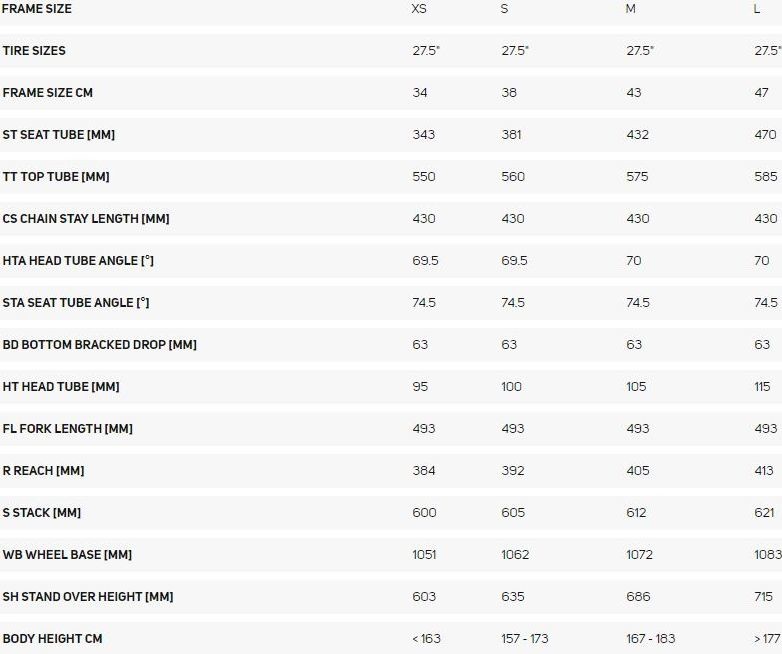 | FRAME SIZE | XS | S | M | L |
|---|---|---|---|---|
| TIRE SIZES | 27.5" | 27.5" | 27.5" | 27.5" |
| FRAME SIZE CM | 34 | 38 | 43 | 47 |
| ST SEAT TUBE [MM] | 343 | 381 | 432 | 470 |
| TT TOP TUBE [MM] | 550 | 560 | 575 | 585 |
| CS CHAIN STAY LENGTH [MM] | 430 | 430 | 430 | 430 |
| HTA HEAD TUBE ANGLE [°] | 69.5 | 69.5 | 70 | 70 |
| STA SEAT TUBE ANGLE [°] | 74.5 | 74.5 | 74.5 | 74.5 |
| BD BOTTOM BRACKED DROP [MM] | 63 | 63 | 63 | 63 |
| HT HEAD TUBE [MM] | 95 | 100 | 105 | 115 |
| FL FORK LENGTH [MM] | 493 | 493 | 493 | 493 |
| R REACH [MM] | 384 | 392 | 405 | 413 |
| S STACK [MM] | 600 | 605 | 612 | 621 |
| WB WHEEL BASE [MM] | 1051 | 1062 | 1072 | 1083 |
| SH STAND OVER HEIGHT [MM] | 603 | 635 | 686 | 715 |
| BODY HEIGHT CM | < 163 | 157 - 173 | 167 - 183 | > 177 |